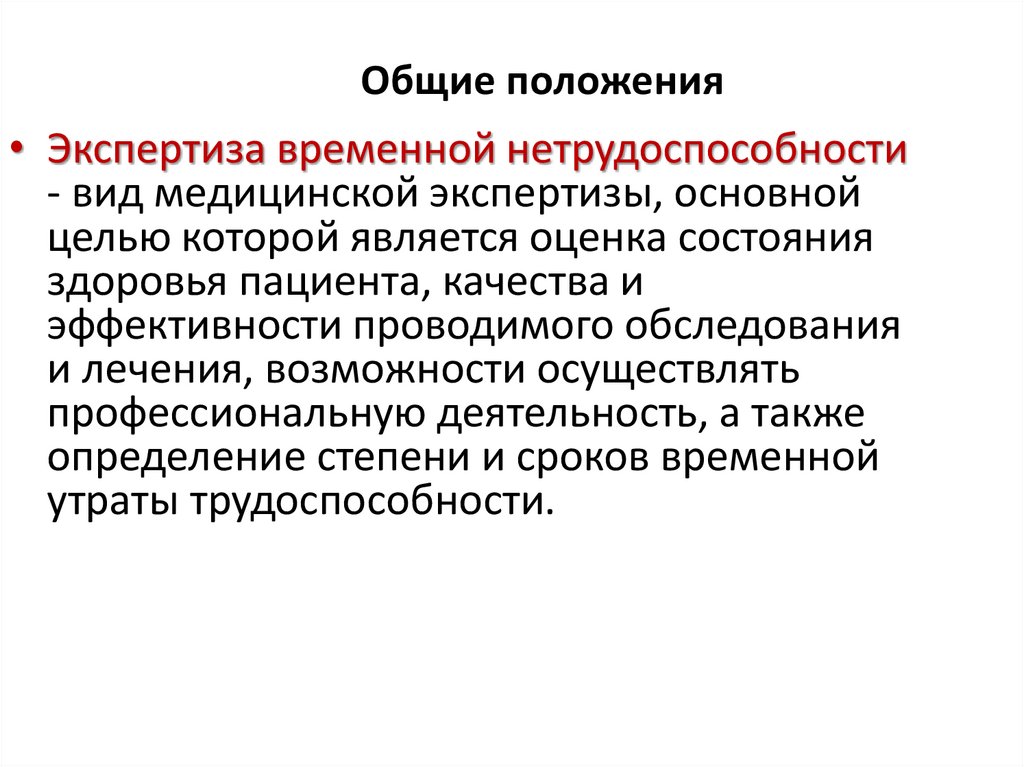 Общие положения

• Экспертиза временной нетрудоспособности - вид медицинской экспертизы, основной целью которой является оценка состояния здоровья пациента, качества и эффективности проводимого обследования и лечения, возможности осуществлять профессиональную деятельность, а также определение степени и сроков временной утраты трудоспособности.